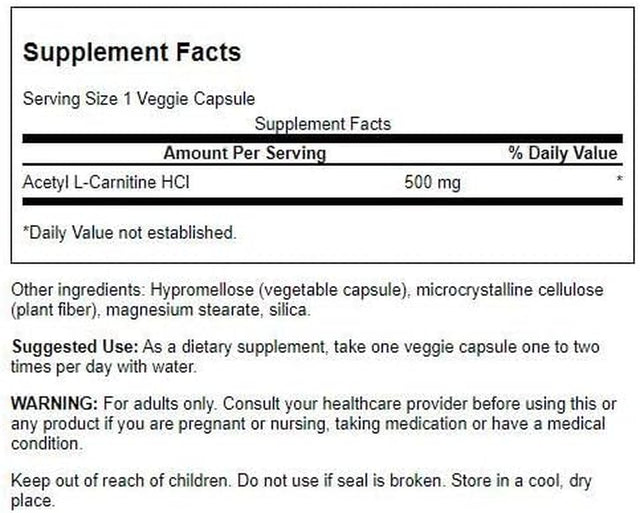 Supplement Facts

Serving Size 1 Veggie Capsule

Supplement Facts

| Amount Per Serving | | % Daily Value |
|---|---|---|
| Acetyl L-Carnitine HCl | 500 mg | * |

*Daily Value not established.

Other ingredients: Hypromellose (vegetable capsule), microcrystalline cellulose (plant fiber), magnesium stearate, silica.

Suggested Use: As a dietary supplement, take one veggie capsule one to two times per day with water.

WARNING: For adults only. Consult your healthcare provider before using this or any product if you are pregnant or nursing, taking medication or have a medical condition.

Keep out of reach of children. Do not use if seal is broken. Store in a cool, dry place.